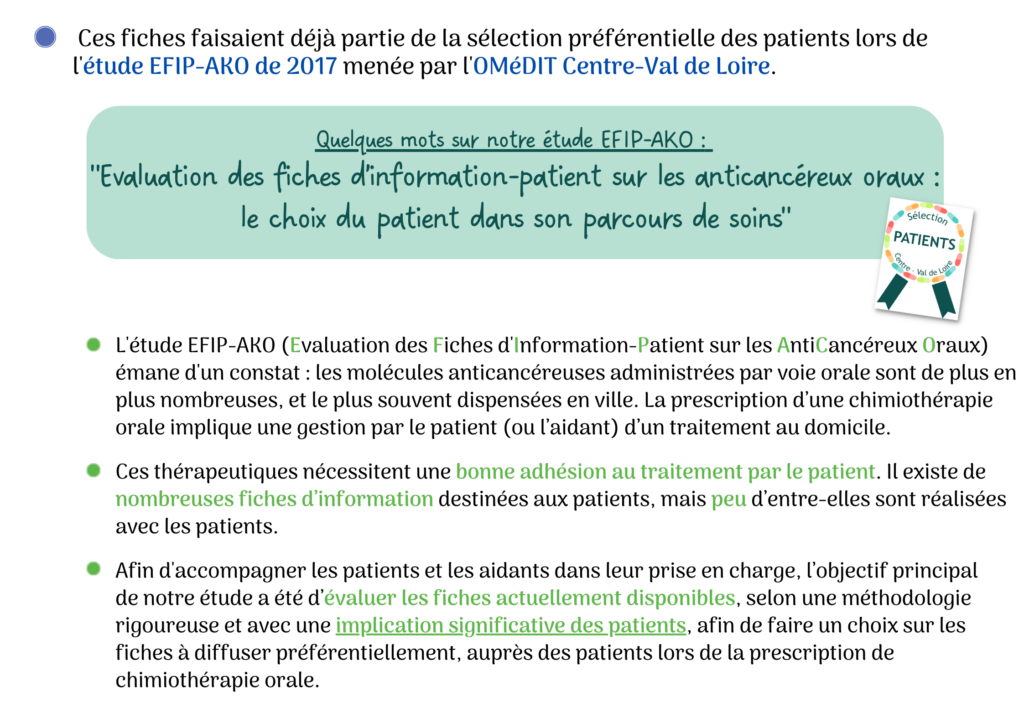 Ces fiches faisaient déjà partie de la sélection préférentielle des patients lors de l'étude EFIP-AKO de 2017 menée par l'OMéDIT Centre-Val de Loire.

Quelques mots sur notre étude EFIP-AKO :
"Evaluation des fiches d'information-patient sur les anticancéreux oraux : le choix du patient dans son parcours de soins"

Sélection
PATIENTS
Centre - Val de Loire

L'étude EFIP-AKO (Evaluation des Fiches d'Information-Patient sur les AntiCancéreux Oraux) émane d'un constat : les molécules anticancéreuses administrées par voie orale sont de plus en plus nombreuses, et le plus souvent dispensées en ville. La prescription d'une chimiothérapie orale implique une gestion par le patient (ou l'aidant) d'un traitement au domicile.

Ces thérapeutiques nécessitent une bonne adhésion au traitement par le patient. Il existe de nombreuses fiches d'information destinées aux patients, mais peu d'entre-elles sont réalisées avec les patients.

Afin d'accompagner les patients et les aidants dans leur prise en charge, l'objectif principal de notre étude a été d'évaluer les fiches actuellement disponibles, selon une méthodologie rigoureuse et avec une implication significative des patients, afin de faire un choix sur les fiches à diffuser préférentiellement, auprès des patients lors de la prescription de chimiothérapie orale.